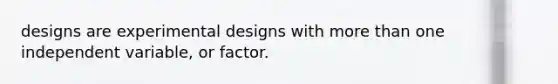 designs are experimental designs with more than one independent variable, or factor.